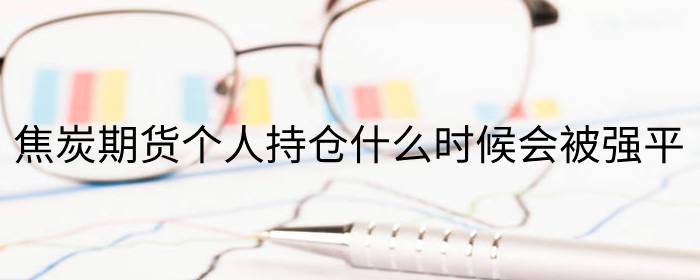 焦炭期货个人持仓什么时候会被强平